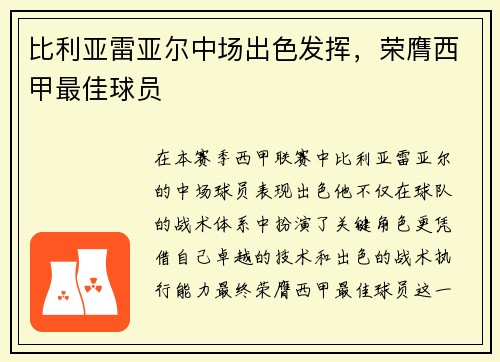 比利亚雷亚尔中场出色发挥，荣膺西甲最佳球员

在本赛季西甲联赛中比利亚雷亚尔的中场球员表现出色他不仅在球队的战术体系中扮演了关键角色更凭借自己卓越的技术和出色的战术执行能力最终荣膺西甲最佳球员这一